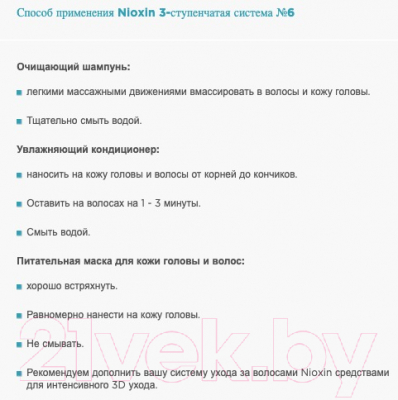 Способ применения Nioxin 3-ступенчатая система №6

Очищающий шампунь:

легкими массажными движениями вмассировать в волосы и кожу головы.

Тщательно смыть водой.

Увлажняющий кондиционер:

наносить на кожу головы и волосы от корней до кончиков.

Оставить на волосах на 1 - 3 минуты.

Смыть водой.

Питательная маска для кожи головы и волос:

хорошо встряхнуть.

Равномерно нанести на кожу головы.

Не смывать.

Рекомендуем дополнить вашу систему ухода за волосами Nioxin средствами для интенсивного 3D ухода.

21vek.by